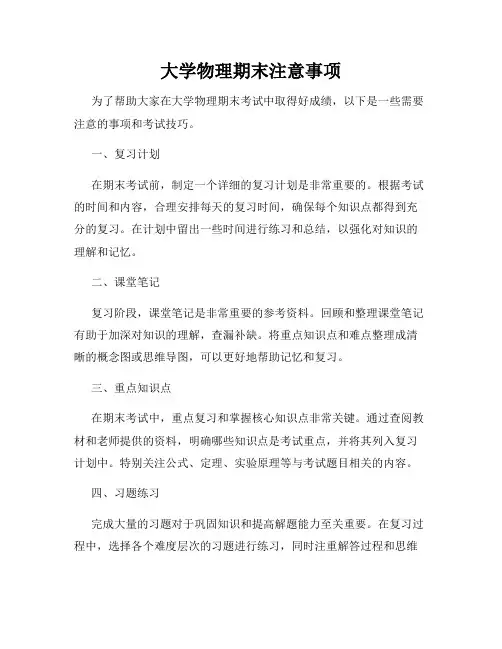 大学物理期末注意事项

为了帮助大家在大学物理期末考试中取得好成绩，以下是一些需要注意的事项和考试技巧。

一、复习计划

在期末考试前，制定一个详细的复习计划是非常重要的。根据考试的时间和内容，合理安排每天的复习时间，确保每个知识点都得到充分的复习。在计划中留出一些时间进行练习和总结，以强化对知识的理解和记忆。

二、课堂笔记

复习阶段，课堂笔记是非常重要的参考资料。回顾和整理课堂笔记有助于加深对知识的理解，查漏补缺。将重点知识点和难点整理成清晰的概念图或思维导图，可以更好地帮助记忆和复习。

三、重点知识点

在期末考试中，重点复习和掌握核心知识点非常关键。通过查阅教材和老师提供的资料，明确哪些知识点是考试重点，并将其列入复习计划中。特别关注公式、定理、实验原理等与考试题目相关的内容。

四、习题练习

完成大量的习题对于巩固知识和提高解题能力至关重要。在复习过程中，选择各个难度层次的习题进行练习，同时注重解答过程和思维